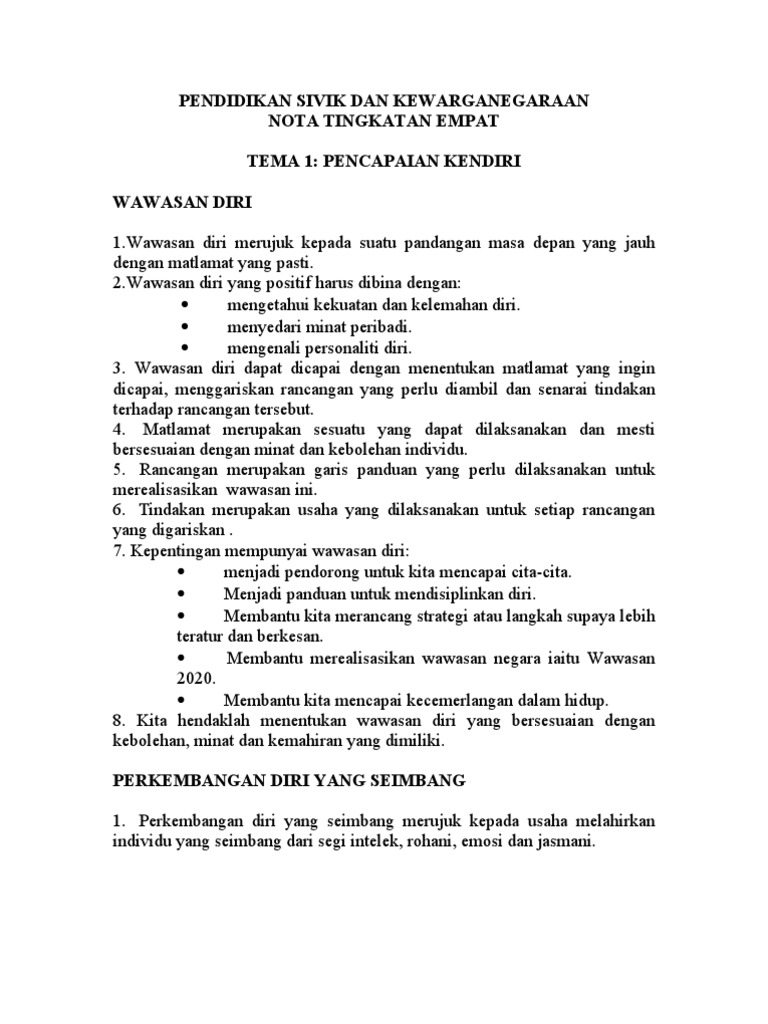 PENDIDIKAN SIVIK DAN KEWARGANEGARAAN
NOTA TINGKATAN EMPAT

TEMA 1: PENCAPAIAN KENDIRI

WAWASAN DIRI

1.Wawasan diri merujuk kepada suatu pandangan masa depan yang jauh dengan matlamat yang pasti.
2.Wawasan diri yang positif harus dibina dengan:
• mengetahui kekuatan dan kelemahan diri.
• menyedari minat peribadi.
• mengenali personaliti diri.
3. Wawasan diri dapat dicapai dengan menentukan matlamat yang ingin dicapai, menggariskan rancangan yang perlu diambil dan senarai tindakan terhadap rancangan tersebut.
4. Matlamat merupakan sesuatu yang dapat dilaksanakan dan mesti bersesuaian dengan minat dan kebolehan individu.
5. Rancangan merupakan garis panduan yang perlu dilaksanakan untuk merealisasikan wawasan ini.
6. Tindakan merupakan usaha yang dilaksanakan untuk setiap rancangan yang digariskan .
7. Kepentingan mempunyai wawasan diri:
• menjadi pendorong untuk kita mencapai cita-cita.
• Menjadi panduan untuk mendisiplinkan diri.
• Membantu kita merancang strategi atau langkah supaya lebih teratur dan berkesan.
• Membantu merealisasikan wawasan negara iaitu Wawasan 2020.
• Membantu kita mencapai kecemerlangan dalam hidup.
8. Kita hendaklah menentukan wawasan diri yang bersesuaian dengan kebolehan, minat dan kemahiran yang dimiliki.

PERKEMBANGAN DIRI YANG SEIMBANG

1. Perkembangan diri yang seimbang merujuk kepada usaha melahirkan individu yang seimbang dari segi intelek, rohani, emosi dan jasmani.